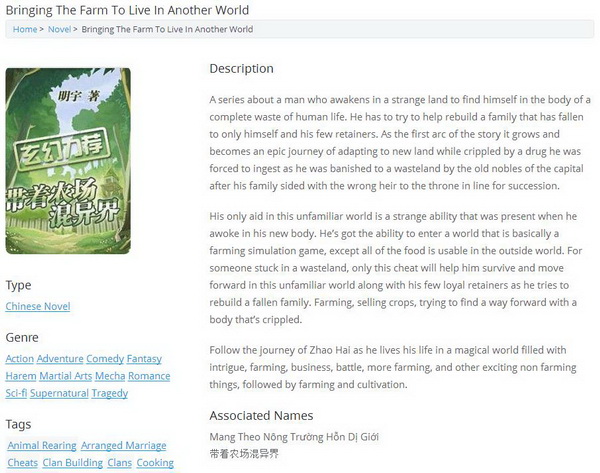 Bringing The Farm To Live In Another World

Home > Novel > Bringing The Farm To Live In Another World

明宇 著

玄幻力荐

带着农场混异界

Type

Chinese Novel

Genre

Action Adventure Comedy Fantasy Harem Martial Arts Mecha Romance Sci-fi Supernatural Tragedy

Tags

Animal Rearing Arranged Marriage Cheats Clan Building Clans Cooking

Description

A series about a man who awakens in a strange land to find himself in the body of a complete waste of human life. He has to try to help rebuild a family that has fallen to only himself and his few retainers. As the first arc of the story it grows and becomes an epic journey of adapting to new land while crippled by a drug he was forced to ingest as he was banished to a wasteland by the old nobles of the capital after his family sided with the wrong heir to the throne in line for succession.

His only aid in this unfamiliar world is a strange ability that was present when he awoke in his new body. He's got the ability to enter a world that is basically a farming simulation game, except all of the food is usable in the outside world. For someone stuck in a wasteland, only this cheat will help him survive and move forward in this unfamiliar world along with his few loyal retainers as he tries to rebuild a fallen family. Farming, selling crops, trying to find a way forward with a body that's crippled.

Follow the journey of Zhao Hai as he lives his life in a magical world filled with intrigue, farming, business, battle, more farming, and other exciting non farming things, followed by farming and cultivation.

Associated Names

Mang Theo Nông Trường Hỗn Dị Giới
带着农场混异界